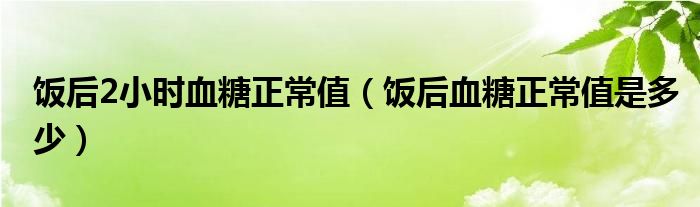 饭后2小时血糖正常值（饭后血糖正常值是多少）